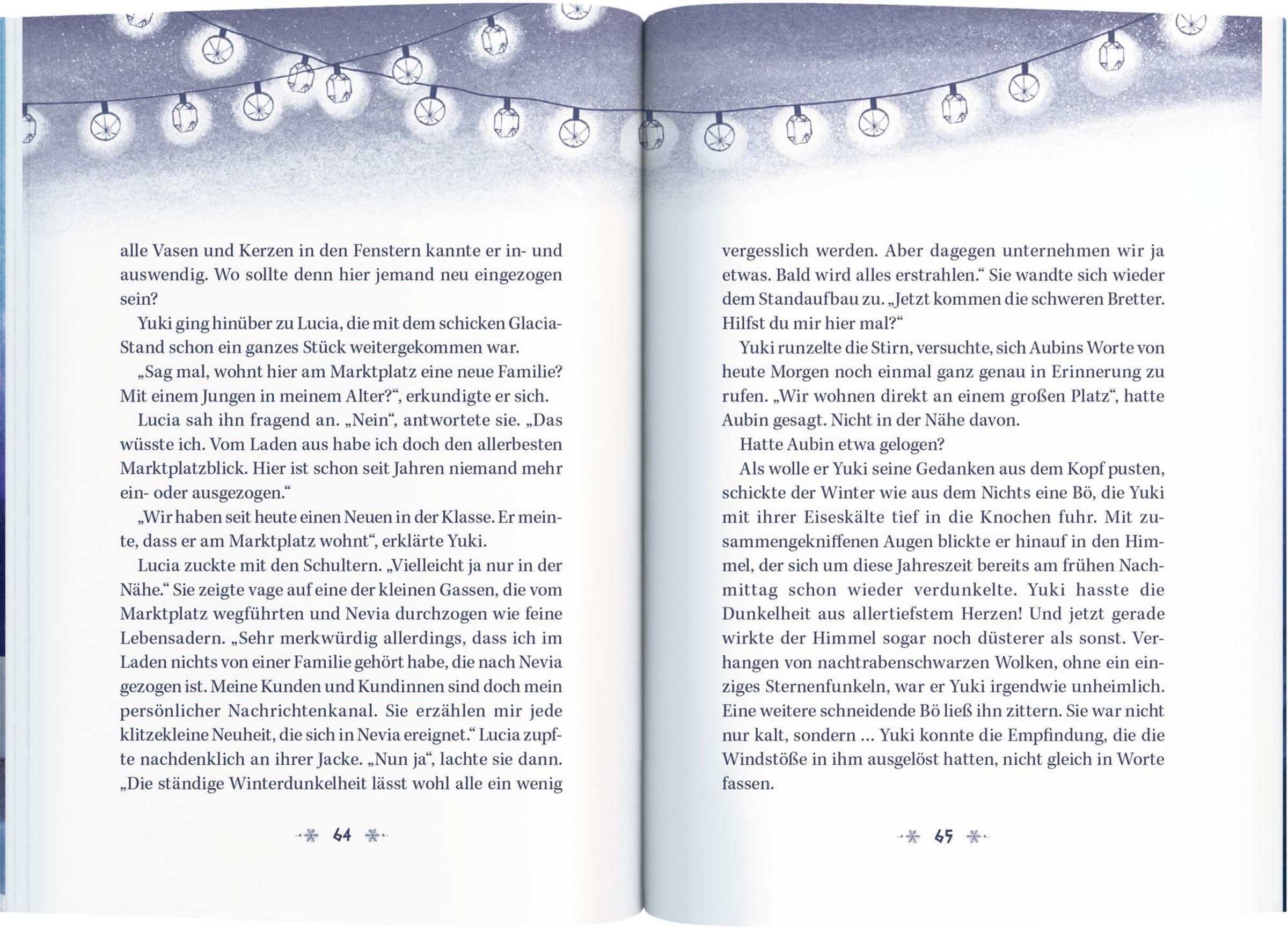 alle Vasen und Kerzen in den Fenstern kannte er in- und auswendig. Wo sollte denn hier jemand neu eingezogen sein?

Yuki ging hinüber zu Lucia, die mit dem schicken Glacia-Stand schon ein ganzes Stück weitergekommen war.

„Sag mal, wohnt hier am Marktplatz eine neue Familie? Mit einem Jungen in meinem Alter?“, erkundigte er sich.

Lucia sah ihn fragend an. „Nein“, antwortete sie. „Das wüsste ich. Vom Laden aus habe ich doch den allerbesten Marktplatzblick. Hier ist schon seit Jahren niemand mehr ein- oder ausgezogen.“

„Wir haben seit heute einen Neuen in der Klasse. Er meinte, dass er am Marktplatz wohnt“, erklärte Yuki.

Lucia zuckte mit den Schultern. „Vielleicht ja nur in der Nähe.“ Sie zeigte vage auf eine der kleinen Gassen, die vom Marktplatz wegführten und Nevia durchzogen wie feine Lebensadern. „Sehr merkwürdig allerdings, dass ich im Laden nichts von einer Familie gehört habe, die nach Nevia gezogen ist. Meine Kunden und Kundinnen sind doch mein persönlicher Nachrichtenkanal. Sie erzählen mir jede klitzekleine Neuheit, die sich in Nevia ereignet.“ Lucia zupfte nachdenklich an ihrer Jacke. „Nun ja“, lachte sie dann. „Die ständige Winterdunkelheit lässt wohl alle ein wenig

64

vergesslich werden. Aber dagegen unternehmen wir ja etwas. Bald wird alles erstrahlen.“ Sie wandte sich wieder dem Standaufbau zu. „Jetzt kommen die schweren Bretter. Hilfst du mir hier mal?“

Yuki runzelte die Stirn, versuchte, sich Aubins Worte von heute Morgen noch einmal ganz genau in Erinnerung zu rufen. „Wir wohnen direkt an einem großen Platz“, hatte Aubin gesagt. Nicht in der Nähe davon.

Hatte Aubin etwa gelogen?

Als wolle er Yuki seine Gedanken aus dem Kopf pusten, schickte der Winter wie aus dem Nichts eine Bö, die Yuki mit ihrer Eiseskälte tief in die Knochen fuhr. Mit zusammengekniffenen Augen blickte er hinauf in den Himmel, der sich um diese Jahreszeit bereits am frühen Nachmittag schon wieder verdunkelte. Yuki hasste die Dunkelheit aus allertiefstem Herzen! Und jetzt gerade wirkte der Himmel sogar noch düsterer als sonst. Verhangen von nachtrabenschwarzen Wolken, ohne ein einziges Sternenfunkeln, war er Yuki irgendwie unheimlich. Eine weitere schneidende Bö ließ ihn zittern. Sie war nicht nur kalt, sondern … Yuki konnte die Empfindung, die die Windstöße in ihm ausgelöst hatten, nicht gleich in Worte fassen.

65